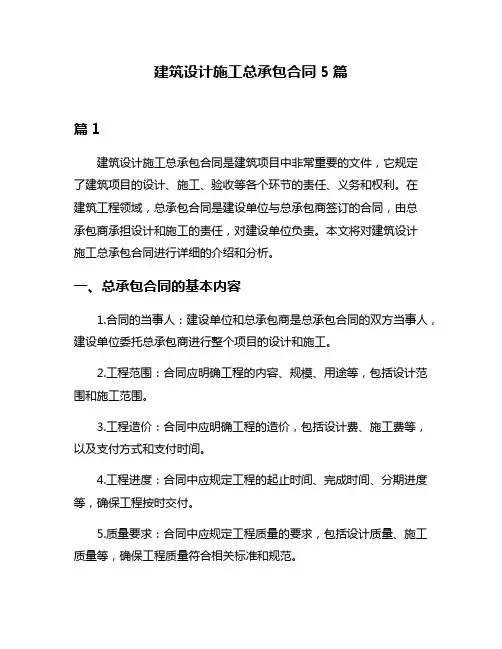 建筑设计施工总承包合同 5 篇

篇 1

建筑设计施工总承包合同是建筑项目中非常重要的文件，它规定了建筑项目的设计、施工、验收等各个环节的责任、义务和权利。在建筑工程领域，总承包合同是建设单位与总承包商签订的合同，由总承包商承担设计和施工的责任，对建设单位负责。本文将对建筑设计施工总承包合同进行详细的介绍和分析。

一、总承包合同的基本内容

1.合同的当事人：建设单位和总承包商是总承包合同的双方当事人，建设单位委托总承包商进行整个项目的设计和施工。

2.工程范围：合同应明确工程的内容、规模、用途等，包括设计范围和施工范围。

3.工程造价：合同中应明确工程的造价，包括设计费、施工费等，以及支付方式和支付时间。

4.工程进度：合同中应规定工程的起止时间、完成时间、分期进度等，确保工程按时交付。

5.质量要求：合同中应规定工程质量的要求，包括设计质量、施工质量等，确保工程质量符合相关标准和规范。